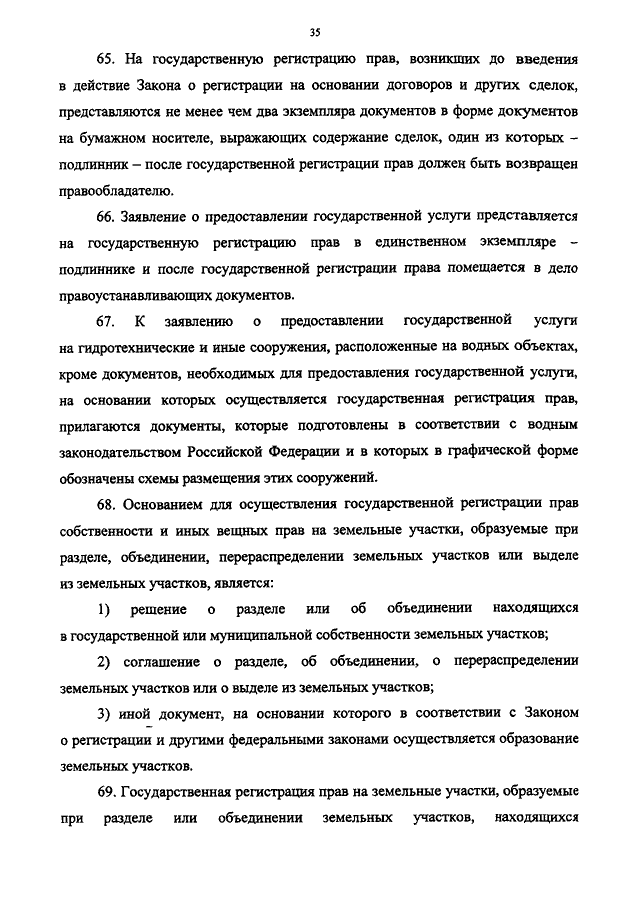 35

65. На государственную регистрацию прав, возникших до введения в действие Закона о регистрации на основании договоров и других сделок, представляются не менее чем два экземпляра документов в форме документов на бумажном носителе, выражающих содержание сделок, один из которых – подлинник – после государственной регистрации прав должен быть возвращен правообладателю.

66. Заявление о предоставлении государственной услуги представляется на государственную регистрацию прав в единственном экземпляре – подлиннике и после государственной регистрации права помещается в дело правоустанавливающих документов.

67. К заявлению о предоставлении государственной услуги на гидротехнические и иные сооружения, расположенные на водных объектах, кроме документов, необходимых для предоставления государственной услуги, на основании которых осуществляется государственная регистрация прав, прилагаются документы, которые подготовлены в соответствии с водным законодательством Российской Федерации и в которых в графической форме обозначены схемы размещения этих сооружений.

68. Основанием для осуществления государственной регистрации прав собственности и иных вещных прав на земельные участки, образуемые при разделе, объединении, перераспределении земельных участков или выделе из земельных участков, является:

1) решение о разделе или об объединении находящихся в государственной или муниципальной собственности земельных участков;

2) соглашение о разделе, об объединении, о перераспределении земельных участков или о выделе из земельных участков;

3) иной документ, на основании которого в соответствии с Законом о регистрации и другими федеральными законами осуществляется образование земельных участков.

69. Государственная регистрация прав на земельные участки, образуемые при разделе или объединении земельных участков, находящихся